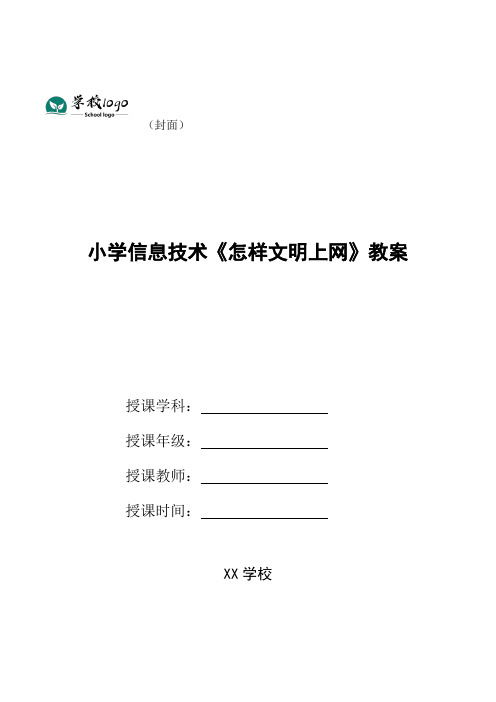 学校logo
School logo

（封面）

小学信息技术《怎样文明上网》教案

授课学科：

授课年级：

授课教师：

授课时间：

XX 学校